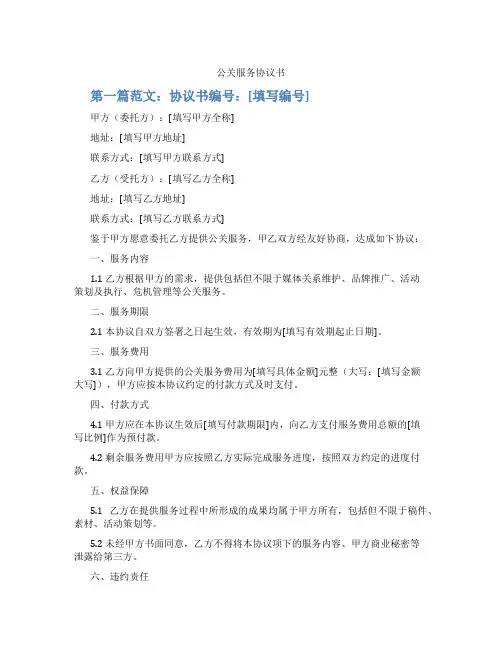 公关服务协议书

第一篇范文：协议书编号：[填写编号]

甲方（委托方）：[填写甲方全称]

地址：[填写甲方地址]

联系方式：[填写甲方联系方式]

乙方（受托方）：[填写乙方全称]

地址：[填写乙方地址]

联系方式：[填写乙方联系方式]

鉴于甲方愿意委托乙方提供公关服务，甲乙双方经友好协商，达成如下协议：

一、服务内容

1.1 乙方根据甲方的需求，提供包括但不限于媒体关系维护、品牌推广、活动策划及执行、危机管理等公关服务。

二、服务期限

2.1 本协议自双方签署之日起生效，有效期为[填写有效期起止日期]。

三、服务费用

3.1 乙方向甲方提供的公关服务费用为[填写具体金额]元整（大写：[填写金额大写]），甲方应按本协议约定的付款方式及时支付。

四、付款方式

4.1 甲方应在本协议生效后[填写付款期限]内，向乙方支付服务费用总额的[填写比例]作为预付款。

4.2 剩余服务费用甲方应按照乙方实际完成服务进度，按照双方约定的进度付款。

五、权益保障

5.1 乙方在提供服务过程中所形成的成果均属于甲方所有，包括但不限于稿件、素材、活动策划等。

5.2 未经甲方书面同意，乙方不得将本协议项下的服务内容、甲方商业秘密等泄露给第三方。

六、违约责任